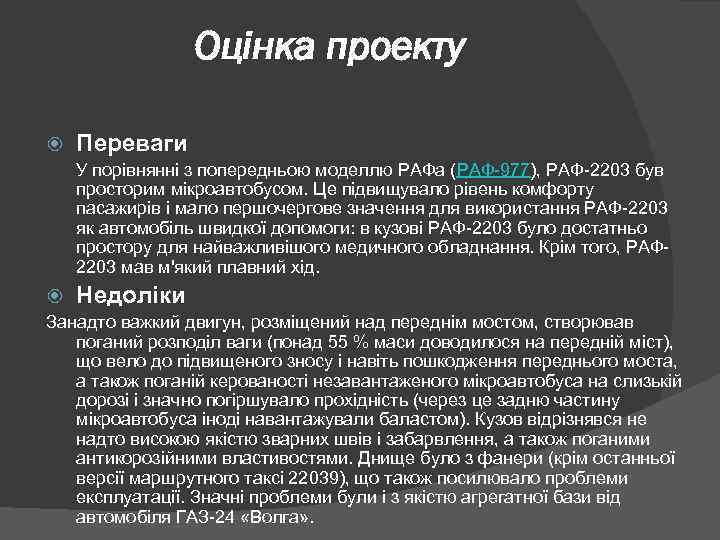 Оцінка проекту

Переваги

У порівнянні з попередньою моделлю РАФа (РАФ-977), РАФ-2203 був просторим мікроавтобусом. Це підвищувало рівень комфорту пасажирів і мало першочергове значення для використання РАФ-2203 як автомобіль швидкої допомоги: в кузові РАФ-2203 було достатньо простору для найважливішого медичного обладнання. Крім того, РАФ-2203 мав м'який плавний хід.

Недоліки

Занадто важкий двигун, розміщений над переднім мостом, створював поганий розподіл ваги (понад 55 % маси доводилося на передній міст), що вело до підвищеного зносу і навіть пошкодження переднього моста, а також поганій керованості незавантаженого мікроавтобуса на слизькій дорозі і значно погіршувало прохідність (через це задню частину мікроавтобуса іноді навантажували баластом). Кузов відрізнявся не надто високою якістю зварних швів і забарвлення, а також поганими антикорозійними властивостями. Днище було з фанери (крім останньої версії маршрутного таксі 22039), що також посилювало проблеми експлуатації. Значні проблеми були і з якістю агрегатної бази від автомобіля ГАЗ-24 «Волга».